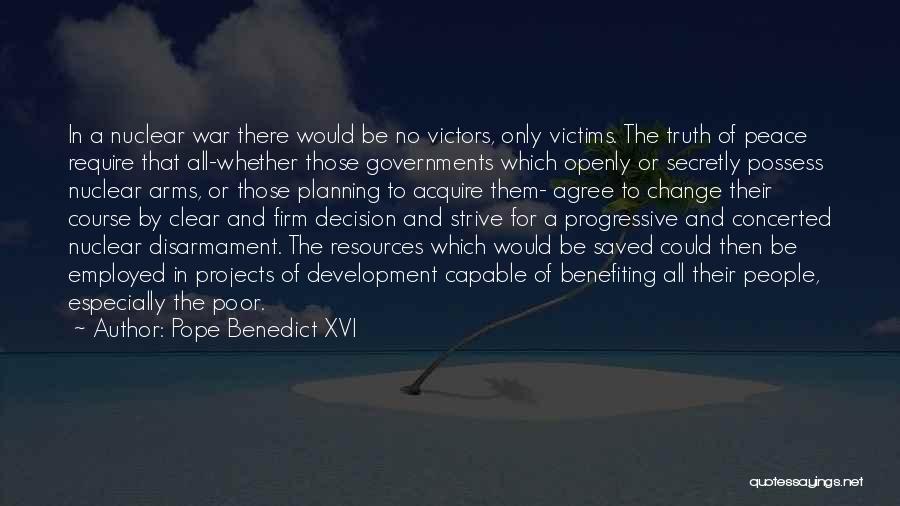 In a nuclear war there would be no victors, only victims. The truth of peace require that all-whether those governments which openly or secretly possess nuclear arms, or those planning to acquire them- agree to change their course by clear and firm decision and strive for a progressive and concerted nuclear disarmament. The resources which would be saved could then be employed in projects of development capable of benefiting all their people, especially the poor.

~ Author: Pope Benedict XVI

quotessayings.net